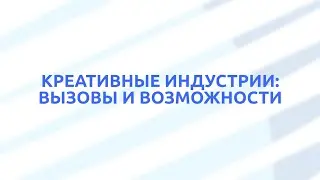 КРЕАТИВНЫЕ ИНДУСТРИИ:
ВЫЗОВЫ И ВОЗМОЖНОСТИ